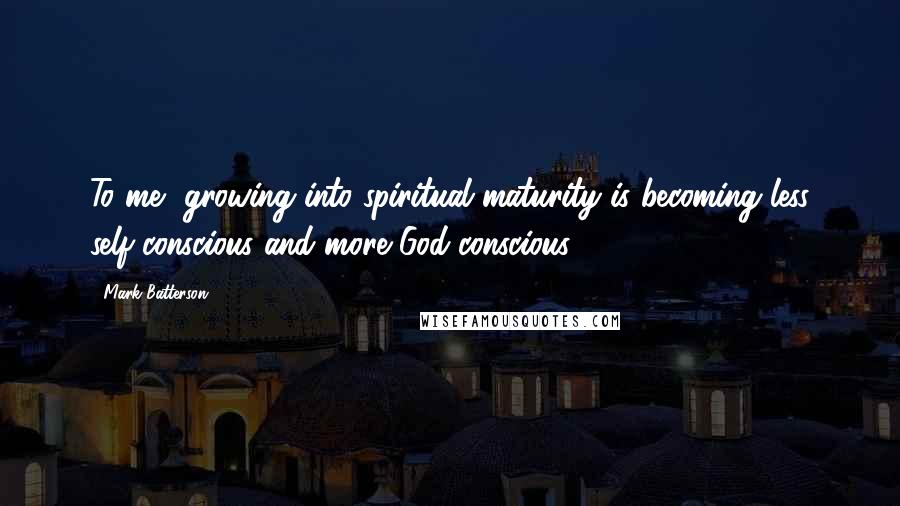 To me, growing into spiritual maturity is becoming less self-conscious and more God-conscious.

Mark Batterson

WISEFAMOUSQUOTES.COM